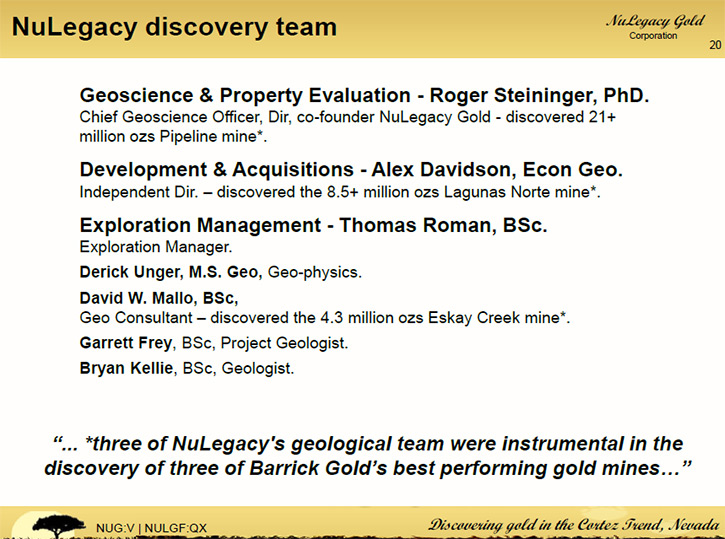 NuLegacy discovery team

NuLegacy Gold
Corporation

20

Geoscience & Property Evaluation - Roger Steininger, PhD.
Chief Geoscience Officer, Dir, co-founder NuLegacy Gold - discovered 21+ million ozs Pipeline mine*.

Development & Acquisitions - Alex Davidson, Econ Geo.
Independent Dir. – discovered the 8.5+ million ozs Lagunas Norte mine*.

Exploration Management - Thomas Roman, BSc.
Exploration Manager.

Derick Unger, M.S. Geo, Geo-physics.

David W. Mallo, BSc,
Geo Consultant – discovered the 4.3 million ozs Eskay Creek mine*.

Garrett Frey, BSc, Project Geologist.

Bryan Kellie, BSc, Geologist.

“... *three of NuLegacy's geological team were instrumental in the discovery of three of Barrick Gold’s best performing gold mines…”

NUG:V | NULGF:QX

Discovering gold in the Cortez Trend, Nevada